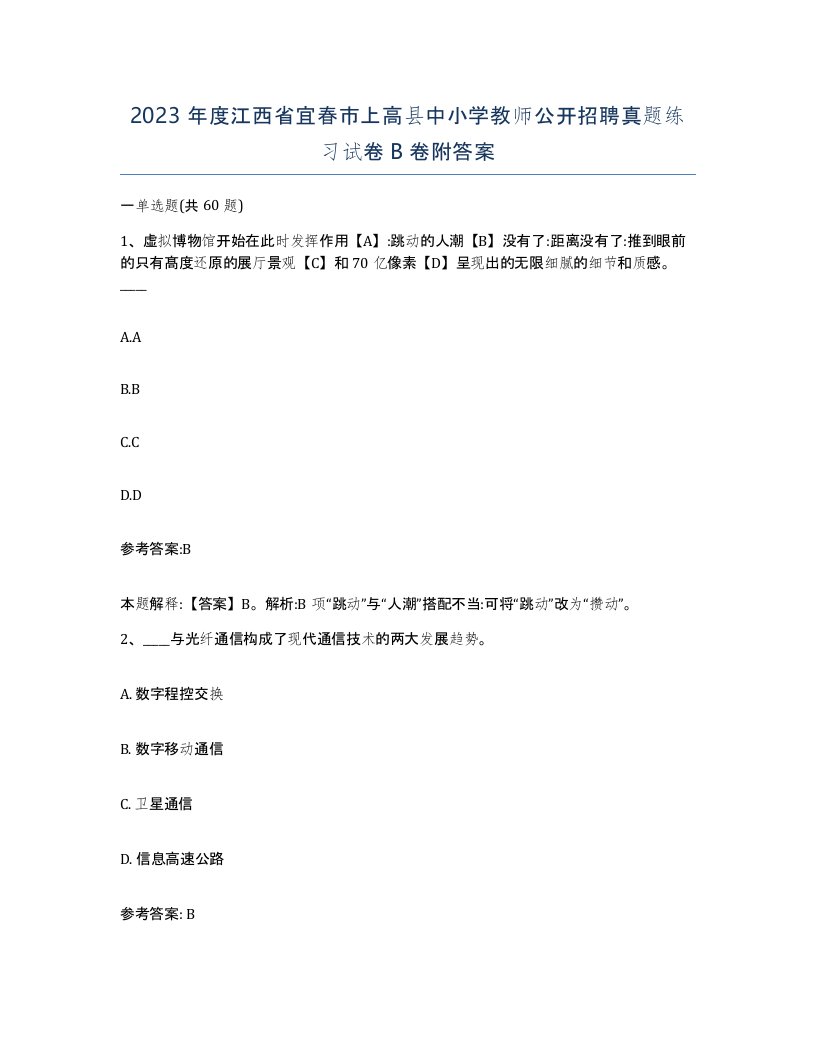 2023 年度江西省宜春市上高县中小学教师公开招聘真题练习试卷 B 卷附答案

一单选题(共 60 题)

1、虚拟博物馆开始在此时发挥作用【A】:跳动的人潮【B】没有了:距离没有了:推到眼前的只有高度还原的展厅景观【C】和 70 亿像素【D】呈现出的无限细腻的细节和质感。____

A.A

B.B

C.C

D.D

参考答案:B

本题解释:【答案】B。解析:B 项“跳动”与“人潮”搭配不当:可将“跳动”改为“攒动”。

2、____与光纤通信构成了现代通信技术的两大发展趋势。

A. 数字程控交换

B. 数字移动通信

C. 卫星通信

D. 信息高速公路

参考答案: B